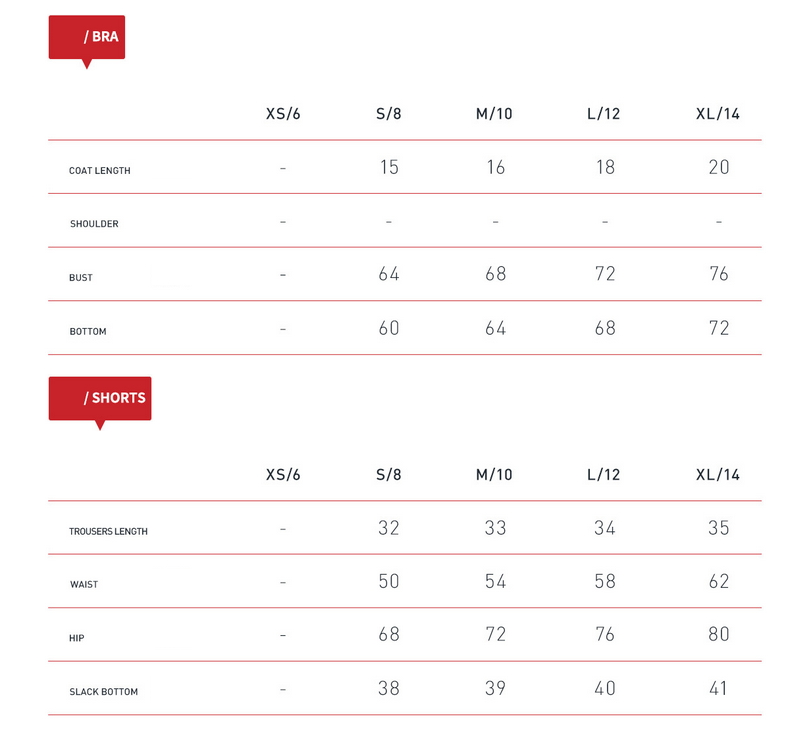 / BRA

|  | XS/6 | S/8 | M/10 | L/12 | XL/14 |
|---|---|---|---|---|---|
| COAT LENGTH | - | 15 | 16 | 18 | 20 |
| SHOULDER | - | - | - | - | - |
| BUST | - | 64 | 68 | 72 | 76 |
| BOTTOM | - | 60 | 64 | 68 | 72 |

/ SHORTS

|  | XS/6 | S/8 | M/10 | L/12 | XL/14 |
|---|---|---|---|---|---|
| TROUSERS LENGTH | - | 32 | 33 | 34 | 35 |
| WAIST | - | 50 | 54 | 58 | 62 |
| HIP | - | 68 | 72 | 76 | 80 |
| SLACK BOTTOM | - | 38 | 39 | 40 | 41 |